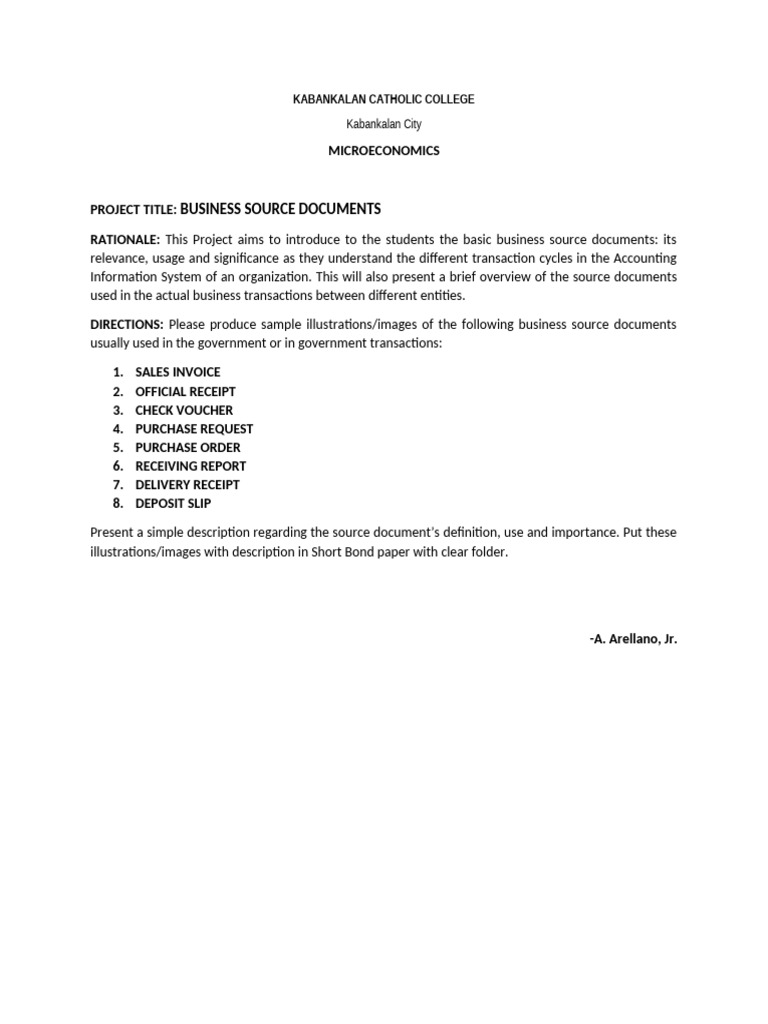 KABANKALAN CATHOLIC COLLEGE

Kabankalan City

MICROECONOMICS

PROJECT TITLE: BUSINESS SOURCE DOCUMENTS

RATIONALE: This Project aims to introduce to the students the basic business source documents: its relevance, usage and significance as they understand the different transaction cycles in the Accounting Information System of an organization. This will also present a brief overview of the source documents used in the actual business transactions between different entities.

DIRECTIONS: Please produce sample illustrations/images of the following business source documents usually used in the government or in government transactions:

1. SALES INVOICE
2. OFFICIAL RECEIPT
3. CHECK VOUCHER
4. PURCHASE REQUEST
5. PURCHASE ORDER
6. RECEIVING REPORT
7. DELIVERY RECEIPT
8. DEPOSIT SLIP

Present a simple description regarding the source document's definition, use and importance. Put these illustrations/images with description in Short Bond paper with clear folder.

-A. Arellano, Jr.